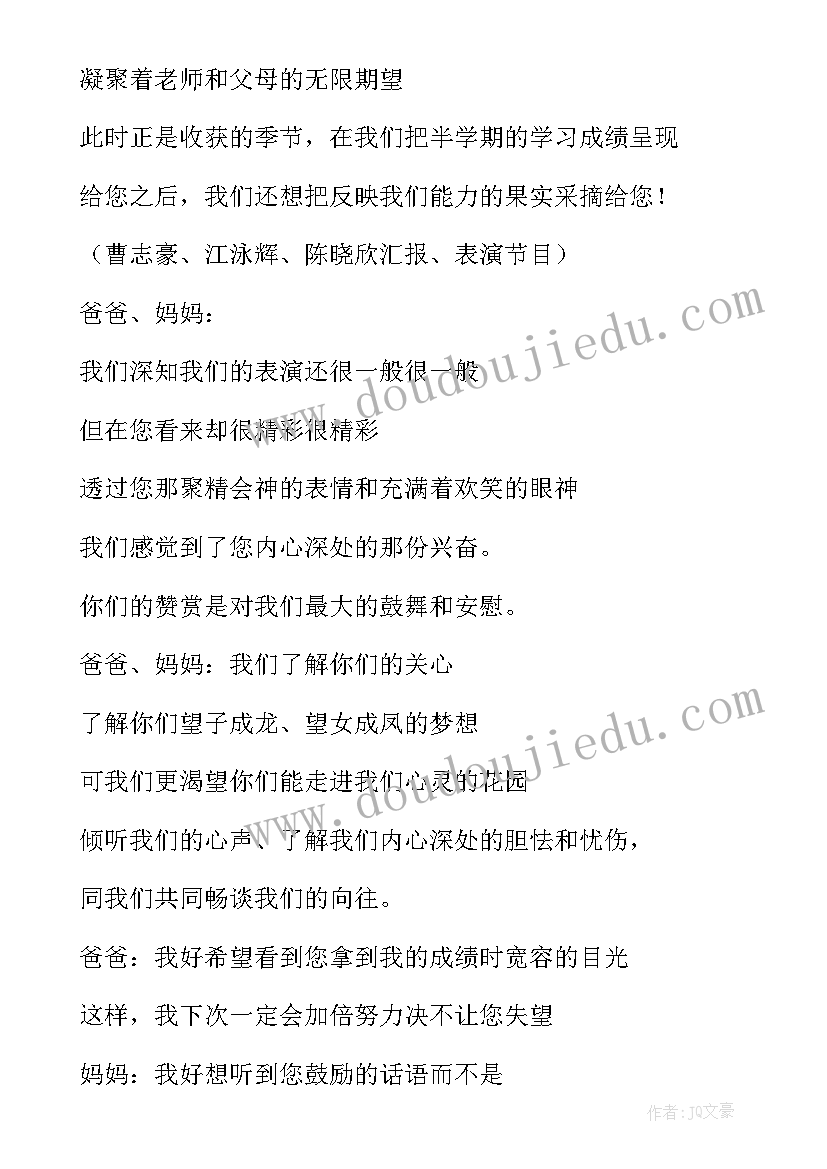 凝聚着老师和父母的无限期望

此时正是收获的季节，在我们把半学期的学习成绩呈现给您之后，我们还想把反映我们能力的果实采摘给您！

（曹志豪、江泳辉、陈晓欣汇报、表演节目）

爸爸、妈妈：

我们深知我们的表演还很一般很一般

但在您看来却很精彩很精彩

透过您那聚精会神的表情和充满着欢笑的眼神

我们感觉到了您内心深处的那份兴奋。

你们的赞赏是对我们最大的鼓舞和安慰。

爸爸、妈妈：我们了解你们的关心

了解你们望子成龙、望女成凤的梦想

可我们更渴望你们能走进我们心灵的花园

倾听我们的心声、了解我们内心深处的胆怯和忧伤，

同我们共同畅谈我们的向往。

爸爸：我好希望看到您拿到我的成绩时宽容的目光

这样，我下次一定会加倍努力决不让您失望

妈妈：我好想听到您鼓励的话语而不是

www.doudoujiedu.com

www.doudoujiedu.com

作者：JQ文豪